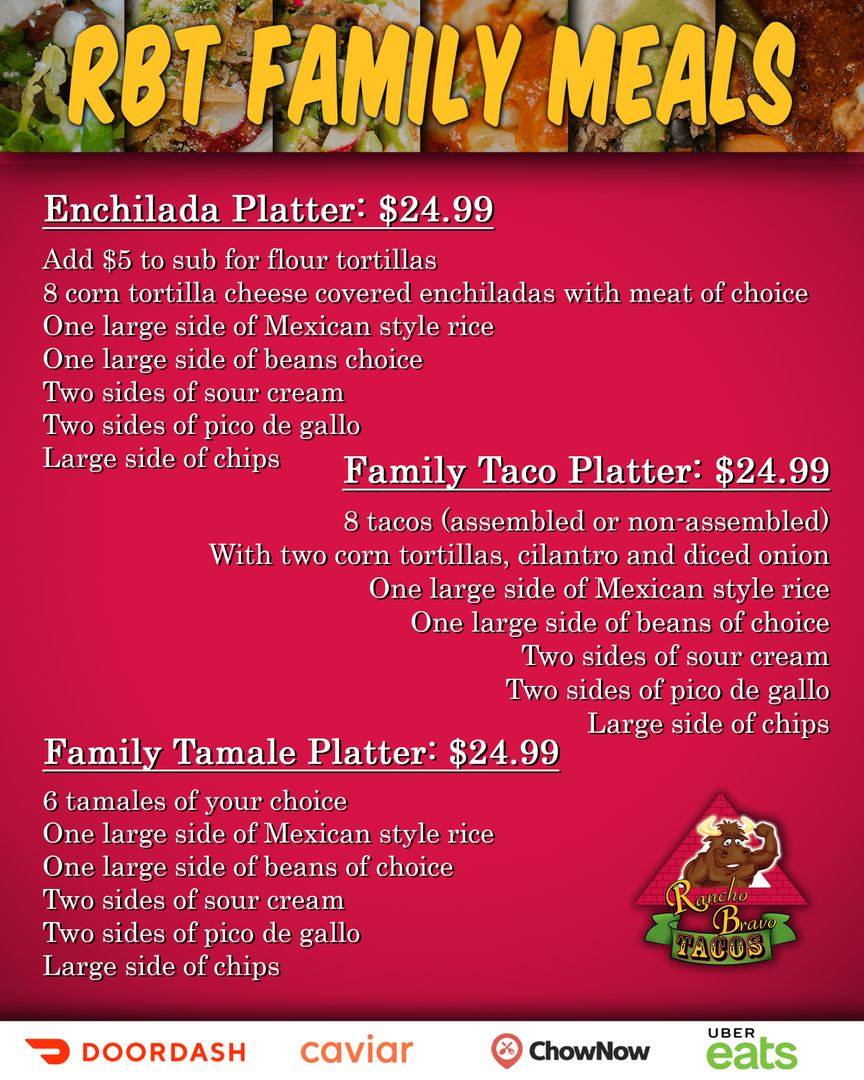 RBT FAMILY MEALS

Enchilada Platter: $24.99

Add $5 to sub for flour tortillas
8 corn tortilla cheese covered enchiladas with meat of choice
One large side of Mexican style rice
One large side of beans choice
Two sides of sour cream
Two sides of pico de gallo
Large side of chips

Family Taco Platter: $24.99

8 tacos (assembled or non-assembled)
With two corn tortillas, cilantro and diced onion
One large side of Mexican style rice
One large side of beans of choice
Two sides of sour cream
Two sides of pico de gallo
Large side of chips

Family Tamale Platter: $24.99

6 tamales of your choice
One large side of Mexican style rice
One large side of beans of choice
Two sides of sour cream
Two sides of pico de gallo
Large side of chips

Rancho Bravo TACOS

DOORDASH caviar ChowNow UBER eats